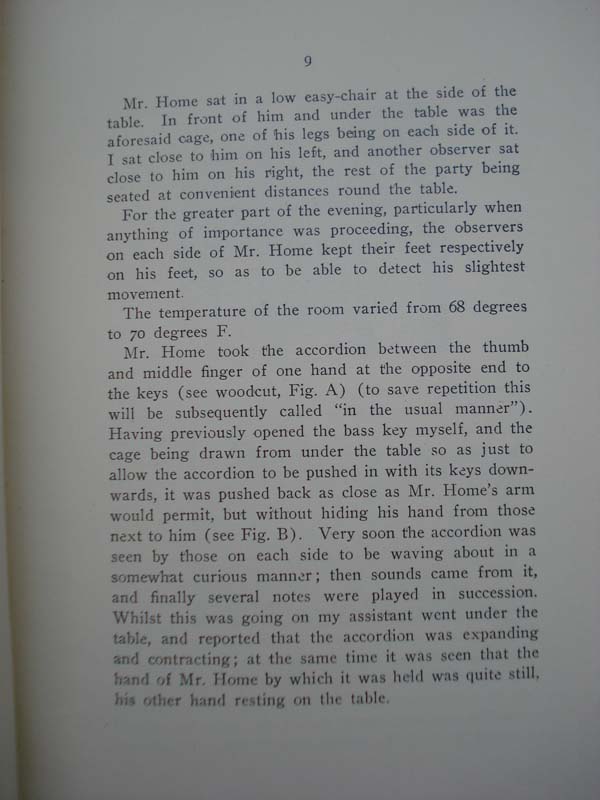 9

Mr. Home sat in a low easy-chair at the side of the table. In front of him and under the table was the aforesaid cage, one of his legs being on each side of it. I sat close to him on his left, and another observer sat close to him on his right, the rest of the party being seated at convenient distances round the table.

For the greater part of the evening, particularly when anything of importance was proceeding, the observers on each side of Mr. Home kept their feet respectively on his feet, so as to be able to detect his slightest movement.

The temperature of the room varied from 68 degrees to 70 degrees F.

Mr. Home took the accordion between the thumb and middle finger of one hand at the opposite end to the keys (see woodcut, Fig. A) (to save repetition this will be subsequently called "in the usual manner"). Having previously opened the bass key myself, and the cage being drawn from under the table so as just to allow the accordion to be pushed in with its keys downwards, it was pushed back as close as Mr. Home's arm would permit, but without hiding his hand from those next to him (see Fig. B). Very soon the accordion was seen by those on each side to be waving about in a somewhat curious manner; then sounds came from it, and finally several notes were played in succession. Whilst this was going on my assistant went under the table, and reported that the accordion was expanding and contracting; at the same time it was seen that the hand of Mr. Home by which it was held was quite still, his other hand resting on the table.